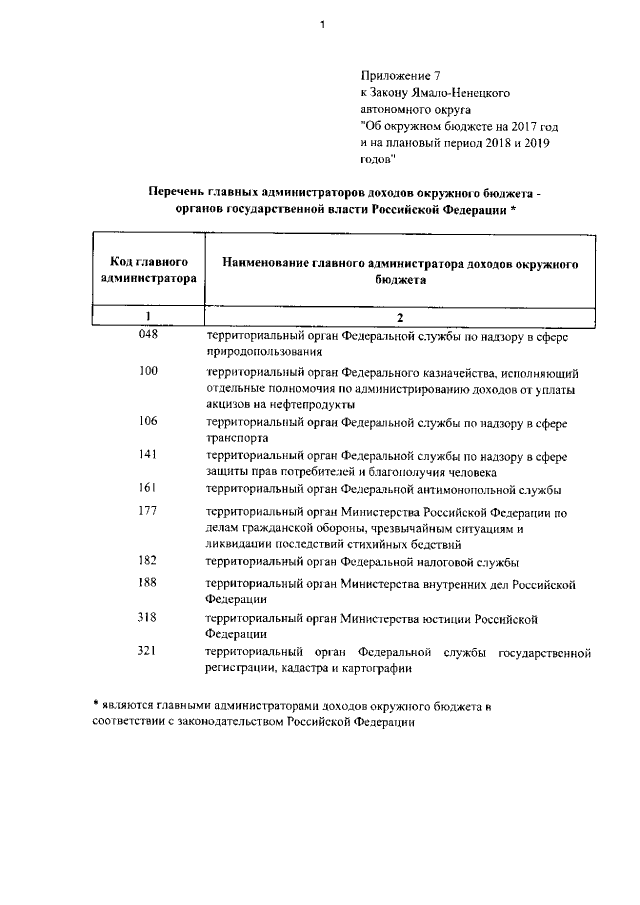 1

Приложение 7
к Закону Ямало-Ненецкого автономного округа
"Об окружном бюджете на 2017 год и на плановый период 2018 и 2019 годов"

Перечень главных администраторов доходов окружного бюджета - органов государственной власти Российской Федерации *

| Код главного администратора | Наименование главного администратора доходов окружного бюджета |
|---|---|
| 1 | 2 |
| 048 | территориальный орган Федеральной службы по надзору в сфере природопользования |
| 100 | территориальный орган Федерального казначейства, исполняющий отдельные полномочия по администрированию доходов от уплаты акцизов на нефтепродукты |
| 106 | территориальный орган Федеральной службы по надзору в сфере транспорта |
| 141 | территориальный орган Федеральной службы по надзору в сфере защиты прав потребителей и благополучия человека |
| 161 | территориальный орган Федеральной антимонопольной службы |
| 177 | территориальный орган Министерства Российской Федерации по делам гражданской обороны, чрезвычайным ситуациям и ликвидации последствий стихийных бедствий |
| 182 | территориальный орган Федеральной налоговой службы |
| 188 | территориальный орган Министерства внутренних дел Российской Федерации |
| 318 | территориальный орган Министерства юстиции Российской Федерации |
| 321 | территориальный орган Федеральной службы государственной регистрации, кадастра и картографии |

* являются главными администраторами доходов окружного бюджета в соответствии с законодательством Российской Федерации